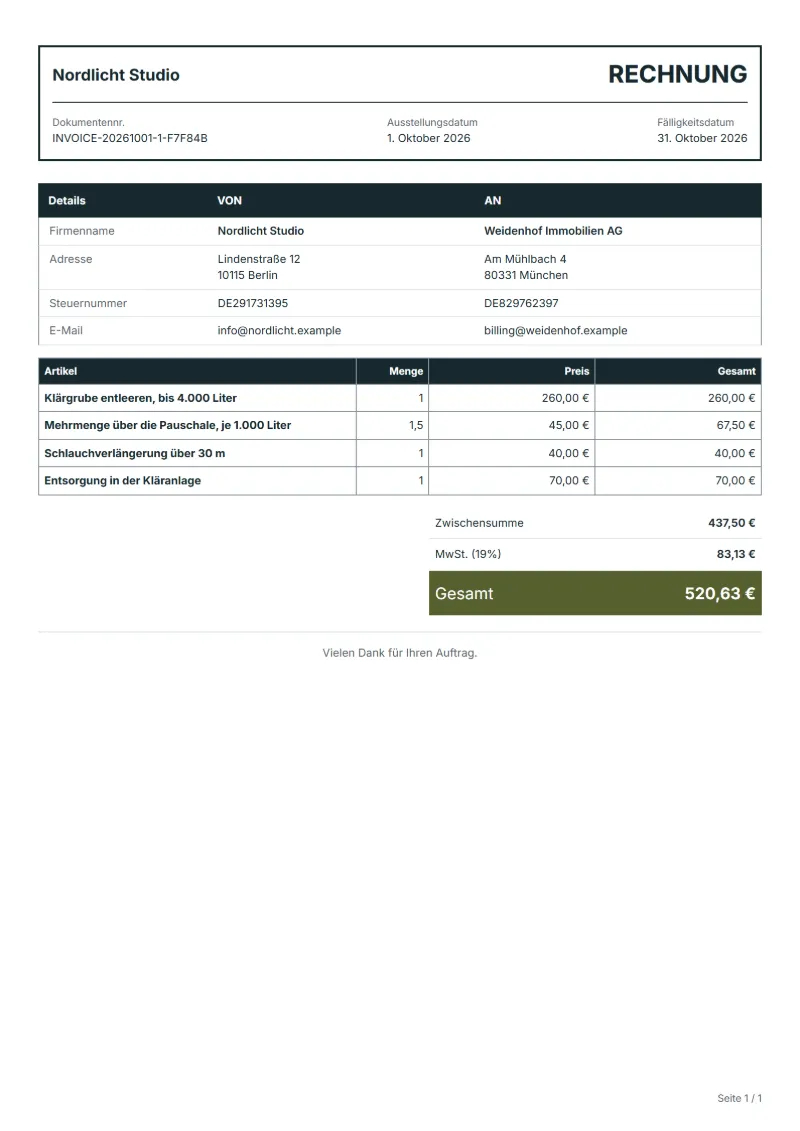 Nordlicht Studio

RECHNUNG

Dokumentennr.
INVOICE-20261001-1-F7F84B

Ausstellungsdatum
1. Oktober 2026

Fälligkeitsdatum
31. Oktober 2026

| Details | VON | AN |
|---|---|---|
| Firmenname | Nordlicht Studio | Weidenhof Immobilien AG |
| Adresse | Lindenstraße 12 10115 Berlin | Am Mühlbach 4 80331 München |
| Steuernummer | DE291731395 | DE829762397 |
| E-Mail | info@nordlicht.example | billing@weidenhof.example |

| Artikel | Menge | Preis | Gesamt |
|---|---|---|---|
| Klärgrube entleeren, bis 4.000 Liter | 1 | 260,00 € | 260,00 € |
| Mehrmenge über die Pauschale, je 1.000 Liter | 1,5 | 45,00 € | 67,50 € |
| Schlauchverlängerung über 30 m | 1 | 40,00 € | 40,00 € |
| Entsorgung in der Kläranlage | 1 | 70,00 € | 70,00 € |

Zwischensumme 437,50 €

MwSt. (19%) 83,13 €

Gesamt 520,63 €

Vielen Dank für Ihren Auftrag.

Seite 1 / 1